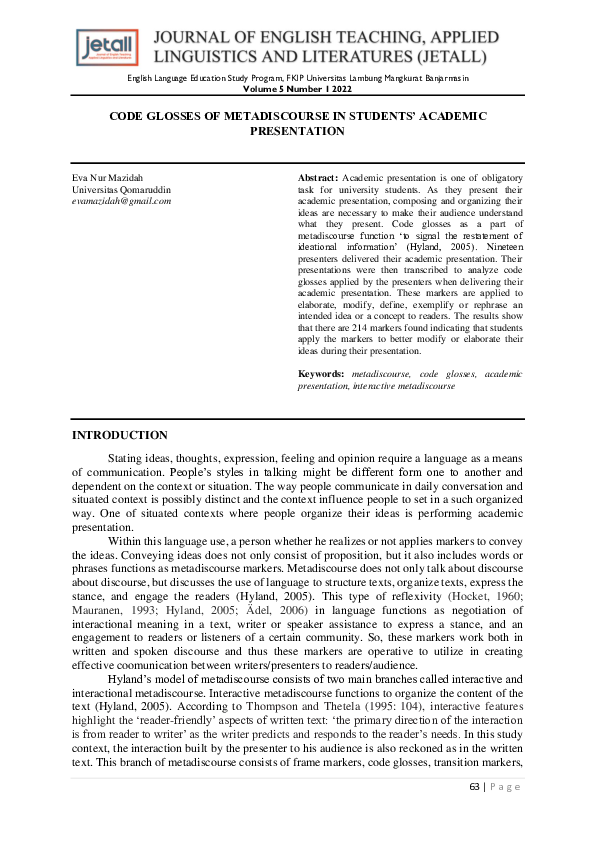 jetall

JOURNAL OF ENGLISH TEACHING, APPLIED LINGUISTICS AND LITERATURES (JETALL)

English Language Education Study Program, FKIP Universitas Lambung Mangkurat Banjarmasin
Volume 5 Number 1 2022

CODE GLOSSES OF METADISCOURSE IN STUDENTS' ACADEMIC PRESENTATION

Eva Nur Mazidah
Universitas Qomaruddin
evamazidah@gmail.com

Abstract: Academic presentation is one of obligatory task for university students. As they present their academic presentation, composing and organizing their ideas are necessary to make their audience understand what they present. Code glosses as a part of metadiscourse function 'to signal the restatement of ideational information' (Hyland, 2005). Nineteen presenters delivered their academic presentation. Their presentations were then transcribed to analyze code glosses applied by the presenters when delivering their academic presentation. These markers are applied to elaborate, modify, define, exemplify or rephrase an intended idea or a concept to readers. The results show that there are 214 markers found indicating that students apply the markers to better modify or elaborate their ideas during their presentation.

Keywords: metadiscourse, code glosses, academic presentation, interactive metadiscourse

INTRODUCTION

Stating ideas, thoughts, expression, feeling and opinion require a language as a means of communication. People's styles in talking might be different form one to another and dependent on the context or situation. The way people communicate in daily conversation and situated context is possibly distinct and the context influence people to set in a such organized way. One of situated contexts where people organize their ideas is performing academic presentation.

Within this language use, a person whether he realizes or not applies markers to convey the ideas. Conveying ideas does not only consist of proposition, but it also includes words or phrases functions as metadiscourse markers. Metadiscourse does not only talk about discourse about discourse, but discusses the use of language to structure texts, organize texts, express the stance, and engage the readers (Hyland, 2005). This type of reflexivity (Hocket, 1960; Mauranen, 1993; Hyland, 2005; Ädel, 2006) in language functions as negotiation of interactional meaning in a text, writer or speaker assistance to express a stance, and an engagement to readers or listeners of a certain community. So, these markers work both in written and spoken discourse and thus these markers are operative to utilize in creating effective coomunication between writers/presenters to readers/audience.

Hyland's model of metadiscourse consists of two main branches called interactive and interactional metadiscourse. Interactive metadiscourse functions to organize the content of the text (Hyland, 2005). According to Thompson and Thetela (1995: 104), interactive features highlight the 'reader-friendly' aspects of written text: 'the primary direction of the interaction is from reader to writer' as the writer predicts and responds to the reader's needs. In this study context, the interaction built by the presenter to his audience is also reckoned as in the written text. This branch of metadiscourse consists of frame markers, code glosses, transition markers,

63 | P a g e